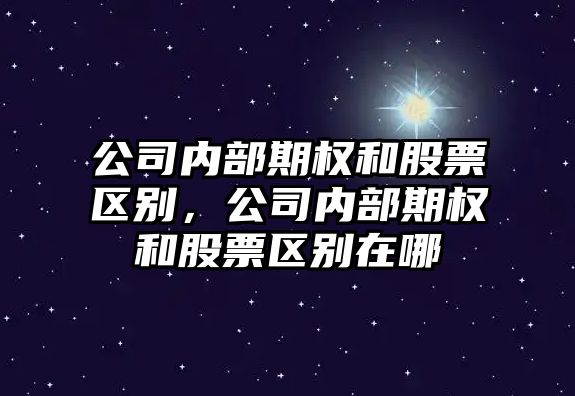 公司内部期权和股票区别，公司内部期权和股票区别在哪